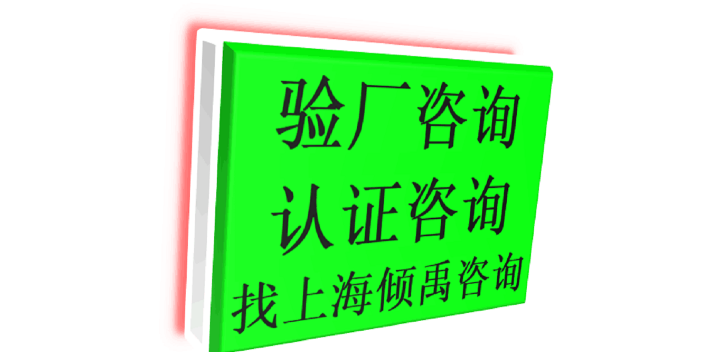 验厂咨询
认证咨询
找上海倾禹咨询